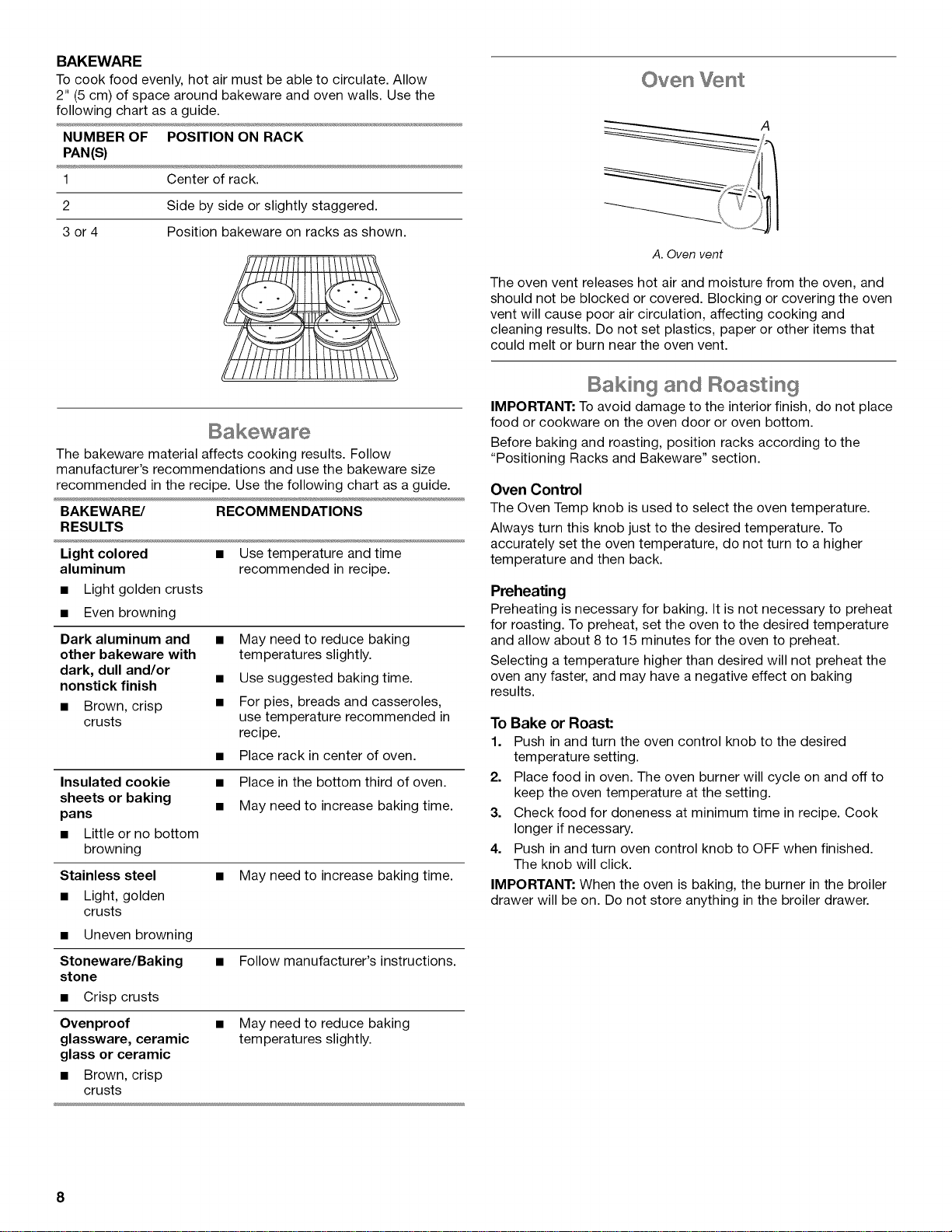 BAKEWARE

To cook food evenly, hot air must be able to circulate. Allow 2" (5 cm) of space around bakeware and oven walls. Use the following chart as a guide.

| NUMBER OF PAN(S) | POSITION ON RACK |
|---|---|
| 1 | Center of rack. |
| 2 | Side by side or slightly staggered. |
| 3 or 4 | Position bakeware on racks as shown. |

Bakeware

The bakeware material affects cooking results. Follow manufacturer's recommendations and use the bakeware size recommended in the recipe. Use the following chart as a guide.

| BAKEWARE/ RESULTS | RECOMMENDATIONS |
|---|---|
| Light colored aluminum • Light golden crusts • Even browning | • Use temperature and time recommended in recipe. |
| Dark aluminum and other bakeware with dark, dull and/or nonstick finish • Brown, crisp crusts | • May need to reduce baking temperatures slightly. • Use suggested baking time. • For pies, breads and casseroles, use temperature recommended in recipe. • Place rack in center of oven. |
| Insulated cookie sheets or baking pans • Little or no bottom browning | • Place in the bottom third of oven. • May need to increase baking time. |
| Stainless steel • Light, golden crusts • Uneven browning | • May need to increase baking time. |
| Stoneware/Baking stone • Crisp crusts | • Follow manufacturer's instructions. |
| Ovenproof glassware, ceramic glass or ceramic • Brown, crisp crusts | • May need to reduce baking temperatures slightly. |

Oven Vent

A

A. Oven vent

The oven vent releases hot air and moisture from the oven, and should not be blocked or covered. Blocking or covering the oven vent will cause poor air circulation, affecting cooking and cleaning results. Do not set plastics, paper or other items that could melt or burn near the oven vent.

Baking and Roasting

IMPORTANT: To avoid damage to the interior finish, do not place food or cookware on the oven door or oven bottom.

Before baking and roasting, position racks according to the "Positioning Racks and Bakeware" section.

Oven Control

The Oven Temp knob is used to select the oven temperature.

Always turn this knob just to the desired temperature. To accurately set the oven temperature, do not turn to a higher temperature and then back.

Preheating

Preheating is necessary for baking. It is not necessary to preheat for roasting. To preheat, set the oven to the desired temperature and allow about 8 to 15 minutes for the oven to preheat.

Selecting a temperature higher than desired will not preheat the oven any faster, and may have a negative effect on baking results.

To Bake or Roast:

1. Push in and turn the oven control knob to the desired temperature setting.
2. Place food in oven. The oven burner will cycle on and off to keep the oven temperature at the setting.
3. Check food for doneness at minimum time in recipe. Cook longer if necessary.
4. Push in and turn oven control knob to OFF when finished. The knob will click.

IMPORTANT: When the oven is baking, the burner in the broiler drawer will be on. Do not store anything in the broiler drawer.

8